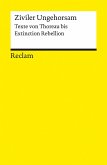 Ziviler Ungehorsam
Texte von Thoreau bis Extinction Rebellion

Reclam